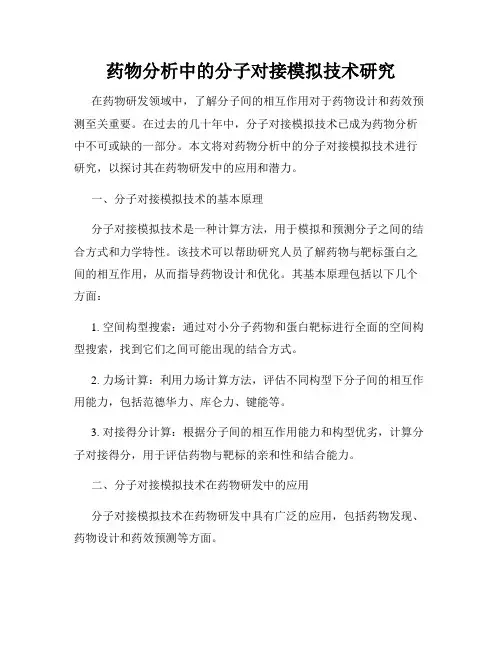 药物分析中的分子对接模拟技术研究

在药物研发领域中，了解分子间的相互作用对于药物设计和药效预测至关重要。在过去的几十年中，分子对接模拟技术已成为药物分析中不可或缺的一部分。本文将对药物分析中的分子对接模拟技术进行研究，以探讨其在药物研发中的应用和潜力。

一、分子对接模拟技术的基本原理

分子对接模拟技术是一种计算方法，用于模拟和预测分子之间的结合方式和力学特性。该技术可以帮助研究人员了解药物与靶标蛋白之间的相互作用，从而指导药物设计和优化。其基本原理包括以下几个方面：

1. 空间构型搜索：通过对小分子药物和蛋白靶标进行全面的空间构型搜索，找到它们之间可能出现的结合方式。

2. 力场计算：利用力场计算方法，评估不同构型下分子间的相互作用能力，包括范德华力、库仑力、键能等。

3. 对接得分计算：根据分子间的相互作用能力和构型优劣，计算分子对接得分，用于评估药物与靶标的亲和性和结合能力。

二、分子对接模拟技术在药物研发中的应用

分子对接模拟技术在药物研发中具有广泛的应用，包括药物发现、药物设计和药效预测等方面。